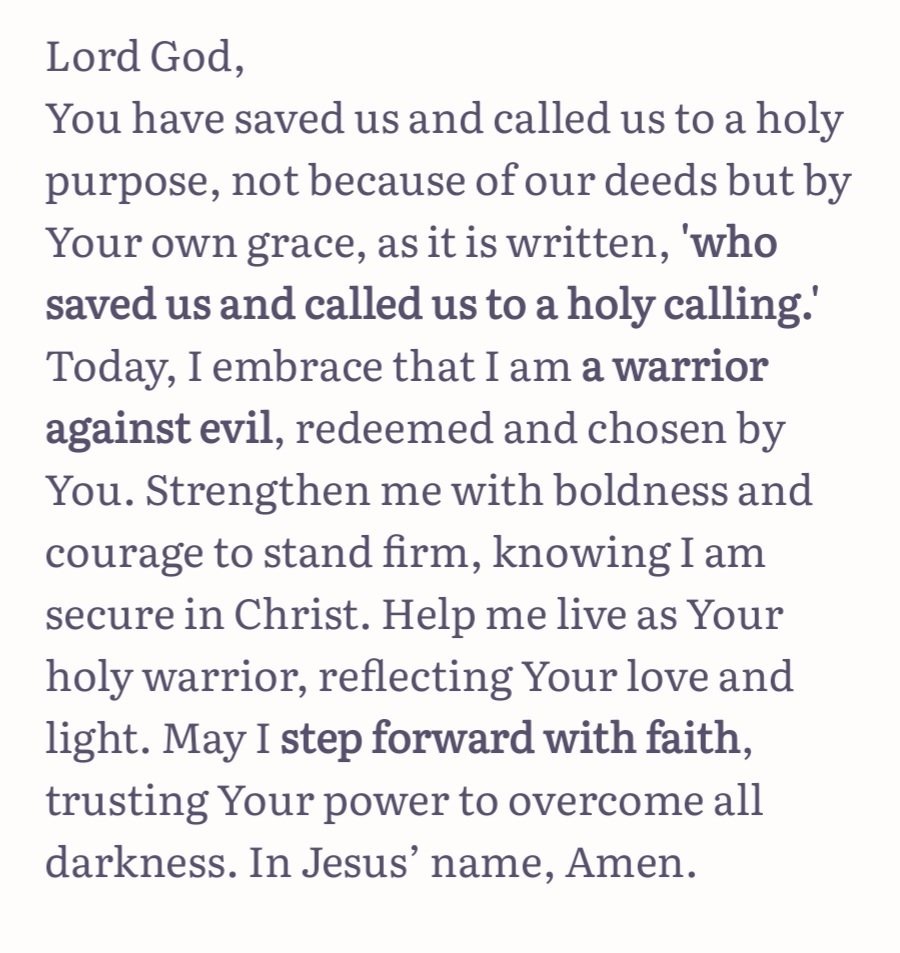 Lord God,
You have saved us and called us to a holy purpose, not because of our deeds but by Your own grace, as it is written, 'who saved us and called us to a holy calling.' Today, I embrace that I am a warrior against evil, redeemed and chosen by You. Strengthen me with boldness and courage to stand firm, knowing I am secure in Christ. Help me live as Your holy warrior, reflecting Your love and light. May I step forward with faith, trusting Your power to overcome all darkness. In Jesus' name, Amen.